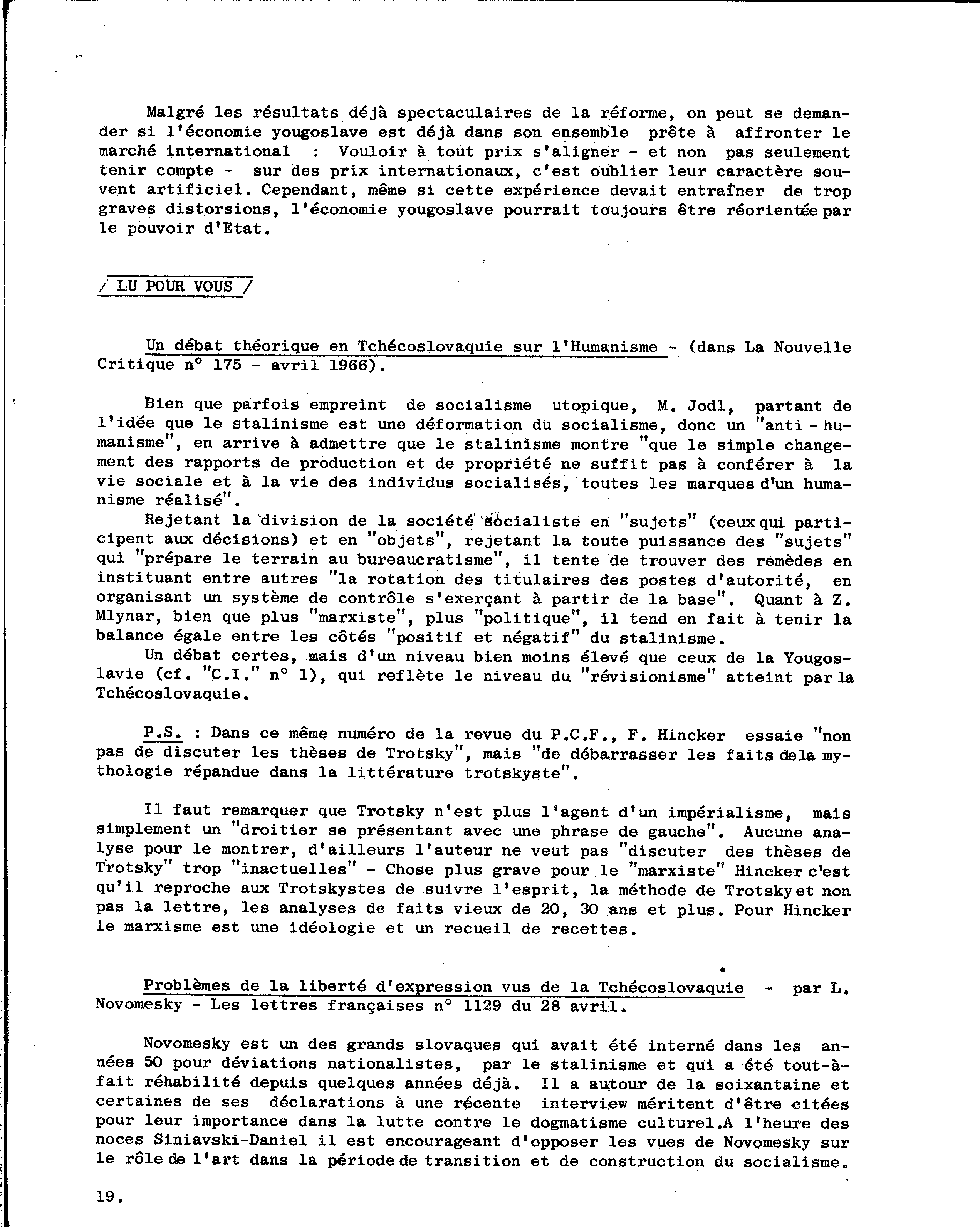 Malgré les résultats déjà spectaculaires de la réforme, on peut se demander si l'économie yougoslave est déjà dans son ensemble prête à affronter le marché international : Vouloir à tout prix s'aligner - et non pas seulement tenir compte - sur des prix internationaux, c'est oublier leur caractère souvent artificiel. Cependant, même si cette expérience devait entraîner de trop graves distorsions, l'économie yougoslave pourrait toujours être réorientée par le pouvoir d'Etat.

/ LU POUR VOUS /

Un débat théorique en Tchécoslovaquie sur l'Humanisme - (dans La Nouvelle Critique n° 175 - avril 1966).

Bien que parfois empreint de socialisme utopique, M. Jodl, partant de l'idée que le stalinisme est une déformation du socialisme, donc un "anti-humanisme", en arrive à admettre que le stalinisme montre "que le simple changement des rapports de production et de propriété ne suffit pas à conférer à la vie sociale et à la vie des individus socialisés, toutes les marques d'un humanisme réalisé".

Rejetant la division de la société socialiste en "sujets" (ceux qui participent aux décisions) et en "objets", rejetant la toute puissance des "sujets" qui "prépare le terrain au bureaucratisme", il tente de trouver des remèdes en instituant entre autres "la rotation des titulaires des postes d'autorité, en organisant un système de contrôle s'exerçant à partir de la base". Quant à Z. Mlynar, bien que plus "marxiste", plus "politique", il tend en fait à tenir la balance égale entre les côtés "positif et négatif" du stalinisme.

Un débat certes, mais d'un niveau bien moins élevé que ceux de la Yougoslavie (cf. "C.I." n° 1), qui reflète le niveau du "révisionisme" atteint par la Tchécoslovaquie.

P.S. : Dans ce même numéro de la revue du P.C.F., F. Hincker essaie "non pas de discuter les thèses de Trotsky", mais "de débarrasser les faits de la mythologie répandue dans la littérature trotskyste".

Il faut remarquer que Trotsky n'est plus l'agent d'un impérialisme, mais simplement un "droitier se présentant avec une phrase de gauche". Aucune analyse pour le montrer, d'ailleurs l'auteur ne veut pas "discuter des thèses de Trotsky" trop "inactuelles" - Chose plus grave pour le "marxiste" Hincker c'est qu'il reproche aux Trotskystes de suivre l'esprit, la méthode de Trotsky et non pas la lettre, les analyses de faits vieux de 20, 30 ans et plus. Pour Hincker le marxisme est une idéologie et un recueil de recettes.

Problèmes de la liberté d'expression vus de la Tchécoslovaquie - par L. Novomesky - Les lettres françaises n° 1129 du 28 avril.

Novomesky est un des grands slovaques qui avait été interné dans les années 50 pour déviations nationalistes, par le stalinisme et qui a été tout-à-fait réhabilité depuis quelques années déjà. Il a autour de la soixantaine et certaines de ses déclarations à une récente interview méritent d'être citées pour leur importance dans la lutte contre le dogmatisme culturel.A l'heure des noces Siniavski-Daniel il est encourageant d'opposer les vues de Novomesky sur le rôle de l'art dans la période de transition et de construction du socialisme.

19.